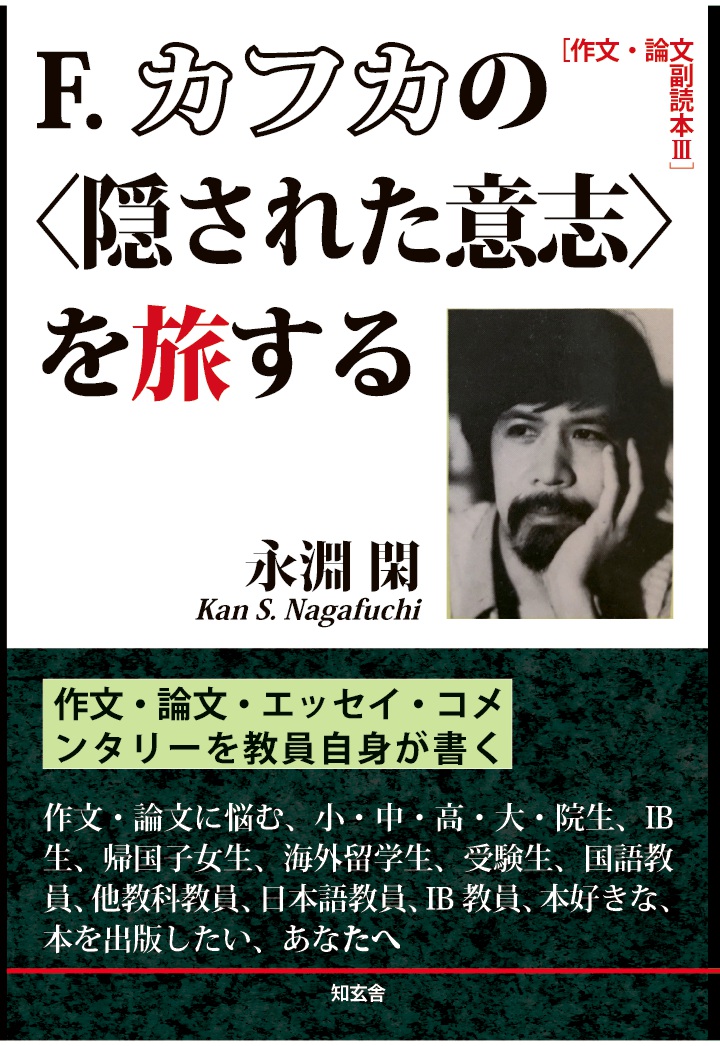 ［作文・論文副読本Ⅲ］

F. カフカの〈隠された意志〉を旅する

永淵 閑
Kan S. Nagafuchi

作文・論文・エッセイ・コメンタリーを教員自身が書く

作文・論文に悩む、小・中・高・大・院生、IB生、帰国子女生、海外留学生、受験生、国語教員、他教科教員、日本語教員、IB 教員、本好きな、本を出版したい、あなたへ

知玄舎